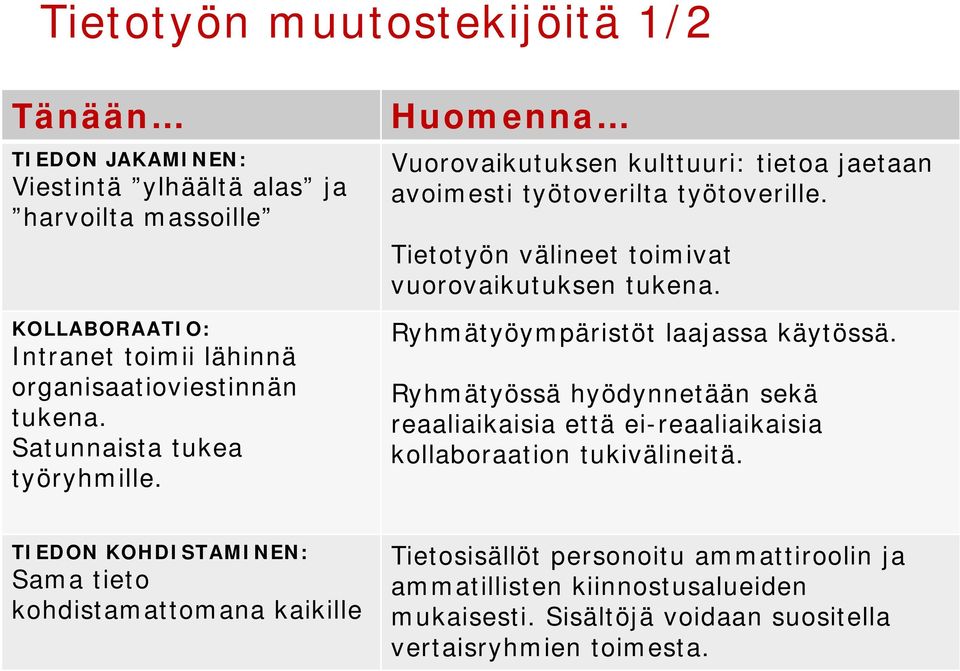 Tietotyön muutostekijöitä 1/2

| Tänään… | Huomenna… |
|---|---|
| TIEDON JAKAMINEN: Viestintä ”ylhäältä alas” ja ”harvoilta massoille” | Vuorovaikutuksen kulttuuri: tietoa jaetaan avoimesti työtoverilta työtoverille. Tietotyön välineet toimivat vuorovaikutuksen tukena. |
| KOLLABORAATIO: Intranet toimii lähinnä organisaatioviestinnän tukena. Satunnaista tukea työryhmille. | Ryhmätyöympäristöt laajassa käytössä. Ryhmätyössä hyödynnetään sekä reaaliaikaisia että ei-reaaliaikaisia kollaboraation tukivälineitä. |
| TIEDON KOHDISTAMINEN: Sama tieto kohdistamattomana kaikille | Tietosisällöt personoitu ammattiroolin ja ammatillisten kiinnostusalueiden mukaisesti. Sisältöjä voidaan suositella vertaisryhmien toimesta. |